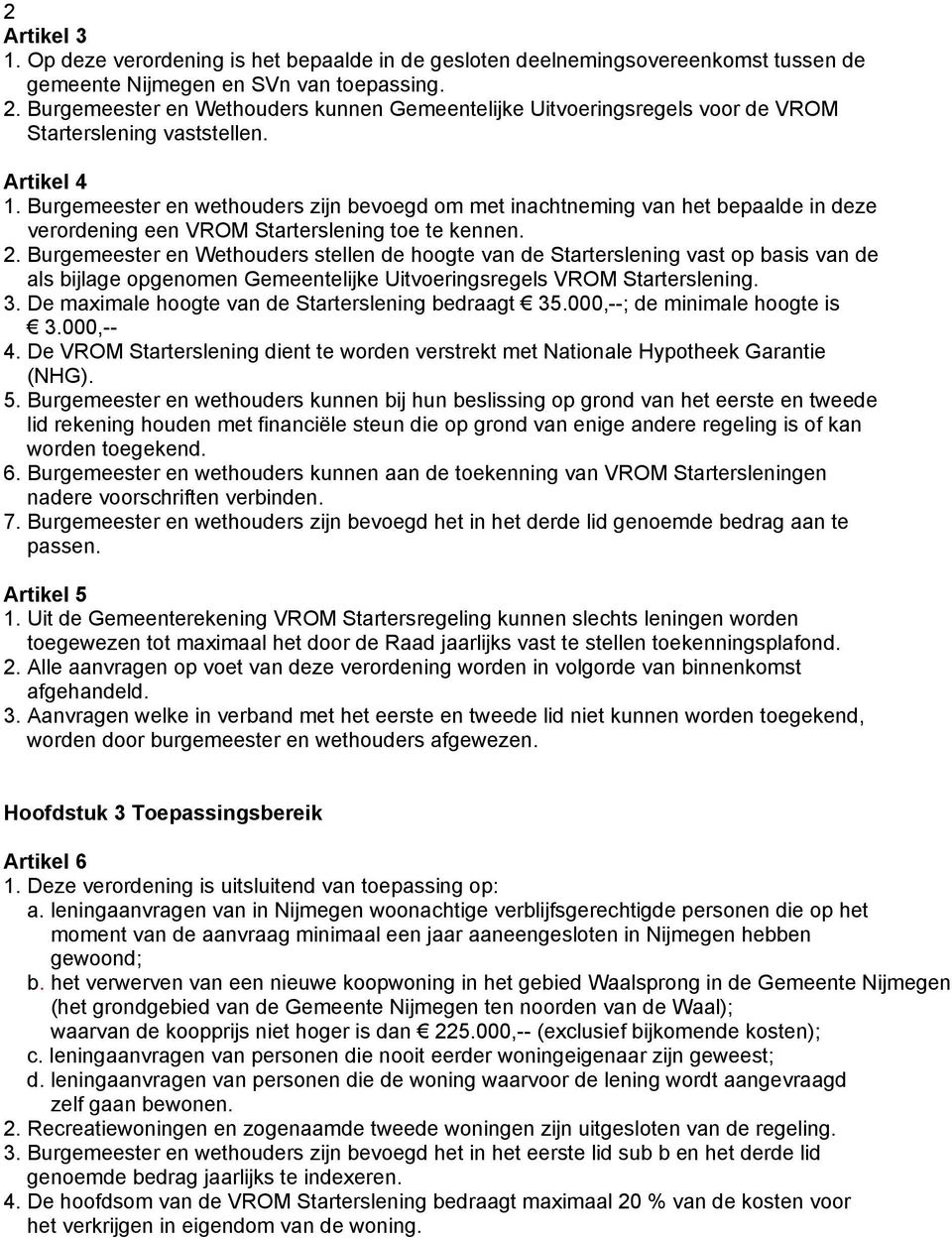 2
Artikel 3
1. Op deze verordening is het bepaalde in de gesloten deelnemingsovereenkomst tussen de gemeente Nijmegen en SVn van toepassing.
2. Burgemeester en Wethouders kunnen Gemeentelijke Uitvoeringsregels voor de VROM Starterslening vaststellen.

Artikel 4
1. Burgemeester en wethouders zijn bevoegd om met inachtneming van het bepaalde in deze verordening een VROM Starterslening toe te kennen.
2. Burgemeester en Wethouders stellen de hoogte van de Starterslening vast op basis van de als bijlage opgenomen Gemeentelijke Uitvoeringsregels VROM Starterslening.
3. De maximale hoogte van de Starterslening bedraagt € 35.000,--; de minimale hoogte is € 3.000,--
4. De VROM Starterslening dient te worden verstrekt met Nationale Hypotheek Garantie (NHG).
5. Burgemeester en wethouders kunnen bij hun beslissing op grond van het eerste en tweede lid rekening houden met financiële steun die op grond van enige andere regeling is of kan worden toegekend.
6. Burgemeester en wethouders kunnen aan de toekenning van VROM Startersleningen nadere voorschriften verbinden.
7. Burgemeester en wethouders zijn bevoegd het in het derde lid genoemde bedrag aan te passen.

Artikel 5
1. Uit de Gemeenterekening VROM Startersregeling kunnen slechts leningen worden toegewezen tot maximaal het door de Raad jaarlijks vast te stellen toekenningsplafond.
2. Alle aanvragen op voet van deze verordening worden in volgorde van binnenkomst afgehandeld.
3. Aanvragen welke in verband met het eerste en tweede lid niet kunnen worden toegekend, worden door burgemeester en wethouders afgewezen.

Hoofdstuk 3 Toepassingsbereik

Artikel 6
1. Deze verordening is uitsluitend van toepassing op:
a. leningaanvragen van in Nijmegen woonachtige verblijfsgerechtigde personen die op het moment van de aanvraag minimaal een jaar aaneengesloten in Nijmegen hebben gewoond;
b. het verwerven van een nieuwe koopwoning in het gebied Waalsprong in de Gemeente Nijmegen (het grondgebied van de Gemeente Nijmegen ten noorden van de Waal); waarvan de koopprijs niet hoger is dan € 225.000,-- (exclusief bijkomende kosten);
c. leningaanvragen van personen die nooit eerder woningeigenaar zijn geweest;
d. leningaanvragen van personen die de woning waarvoor de lening wordt aangevraagd zelf gaan bewonen.
2. Recreatiewoningen en zogenaamde tweede woningen zijn uitgesloten van de regeling.
3. Burgemeester en wethouders zijn bevoegd het in het eerste lid sub b en het derde lid genoemde bedrag jaarlijks te indexeren.
4. De hoofdsom van de VROM Starterslening bedraagt maximaal 20 % van de kosten voor het verkrijgen in eigendom van de woning.